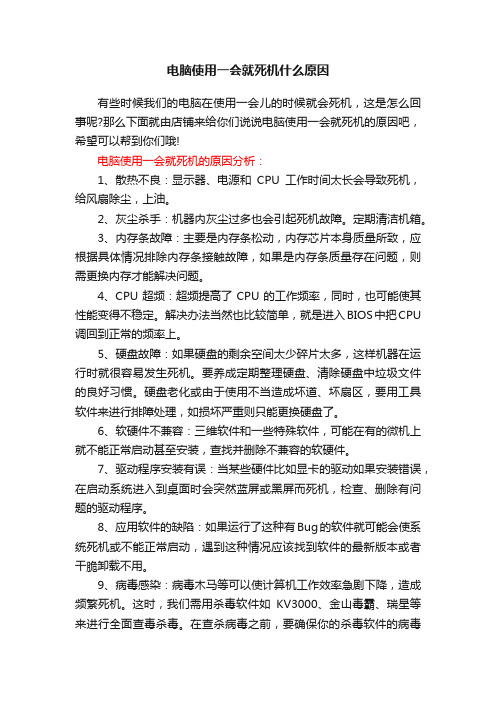 电脑使用一会就死机什么原因

有些时候我们的电脑在使用一会儿的时候就会死机，这是怎么回事呢?那么下面就由店铺来给你们说说电脑使用一会就死机的原因吧，希望可以帮到你们哦!

电脑使用一会就死机的原因分析：

1、散热不良：显示器、电源和 CPU 工作时间太长会导致死机，给风扇除尘，上油。

2、灰尘杀手：机器内灰尘过多也会引起死机故障。定期清洁机箱。

3、内存条故障：主要是内存条松动，内存芯片本身质量所致，应根据具体情况排除内存条接触故障，如果是内存条质量存在问题，则需更换内存才能解决问题。

4、CPU 超频：超频提高了 CPU 的工作频率，同时，也可能使其性能变得不稳定。解决办法当然也比较简单，就是进入BIOS中把CPU调回到正常的频率上。

5、硬盘故障：如果硬盘的剩余空间太少碎片太多，这样机器在运行时就很容易发生死机。要养成定期整理硬盘、清除硬盘中垃圾文件的良好习惯。硬盘老化或由于使用不当造成坏道、坏扇区，要用工具软件来进行排障处理，如损坏严重则只能更换硬盘了。

6、软硬件不兼容：三维软件和一些特殊软件，可能在有的微机上就不能正常启动甚至安装，查找并删除不兼容的软硬件。

7、驱动程序安装有误：当某些硬件比如显卡的驱动如果安装错误，在启动系统进入到桌面时会突然蓝屏或黑屏而死机，检查、删除有问题的驱动程序。

8、应用软件的缺陷：如果运行了这种有Bug的软件就可能会使系统死机或不能正常启动，遇到这种情况应该找到软件的最新版本或者干脆卸载不用。

9、病毒感染：病毒木马等可以使计算机工作效率急剧下降，造成频繁死机。这时，我们需用杀毒软件如 KV3000、金山毒霸、瑞星等来进行全面查毒杀毒。在查杀病毒之前，要确保你的杀毒软件的病毒